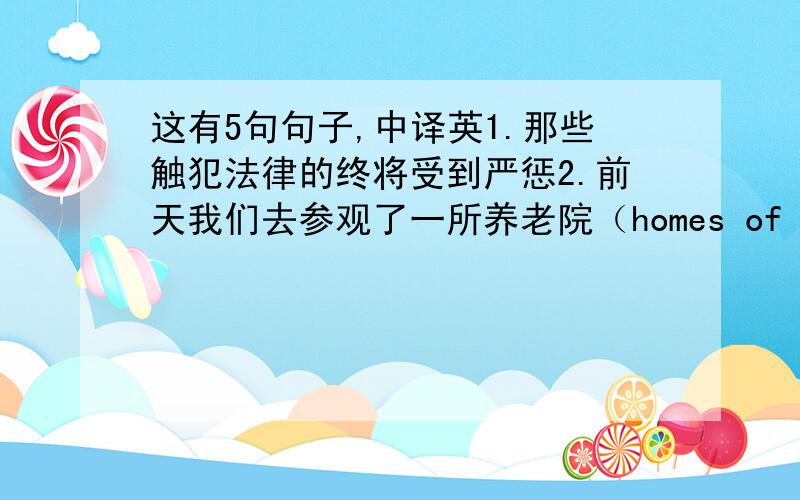 这有5句句子,中译英1.那些触犯法律的终将受到严惩2.前天我们去参观了一所养老院（homes of